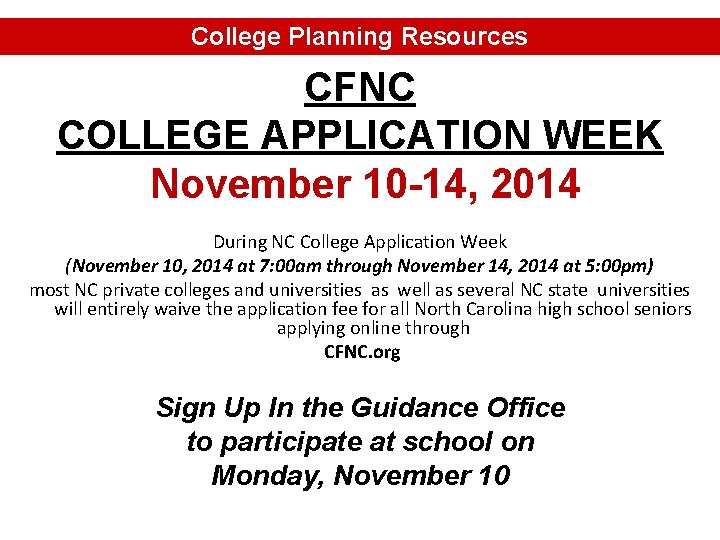 College Planning Resources

CFNC
COLLEGE APPLICATION WEEK
November 10-14, 2014

During NC College Application Week
(November 10, 2014 at 7:00am through November 14, 2014 at 5:00pm)
most NC private colleges and universities as well as several NC state universities will entirely waive the application fee for all North Carolina high school seniors applying online through
CFNC.org

Sign Up In the Guidance Office
to participate at school on
Monday, November 10